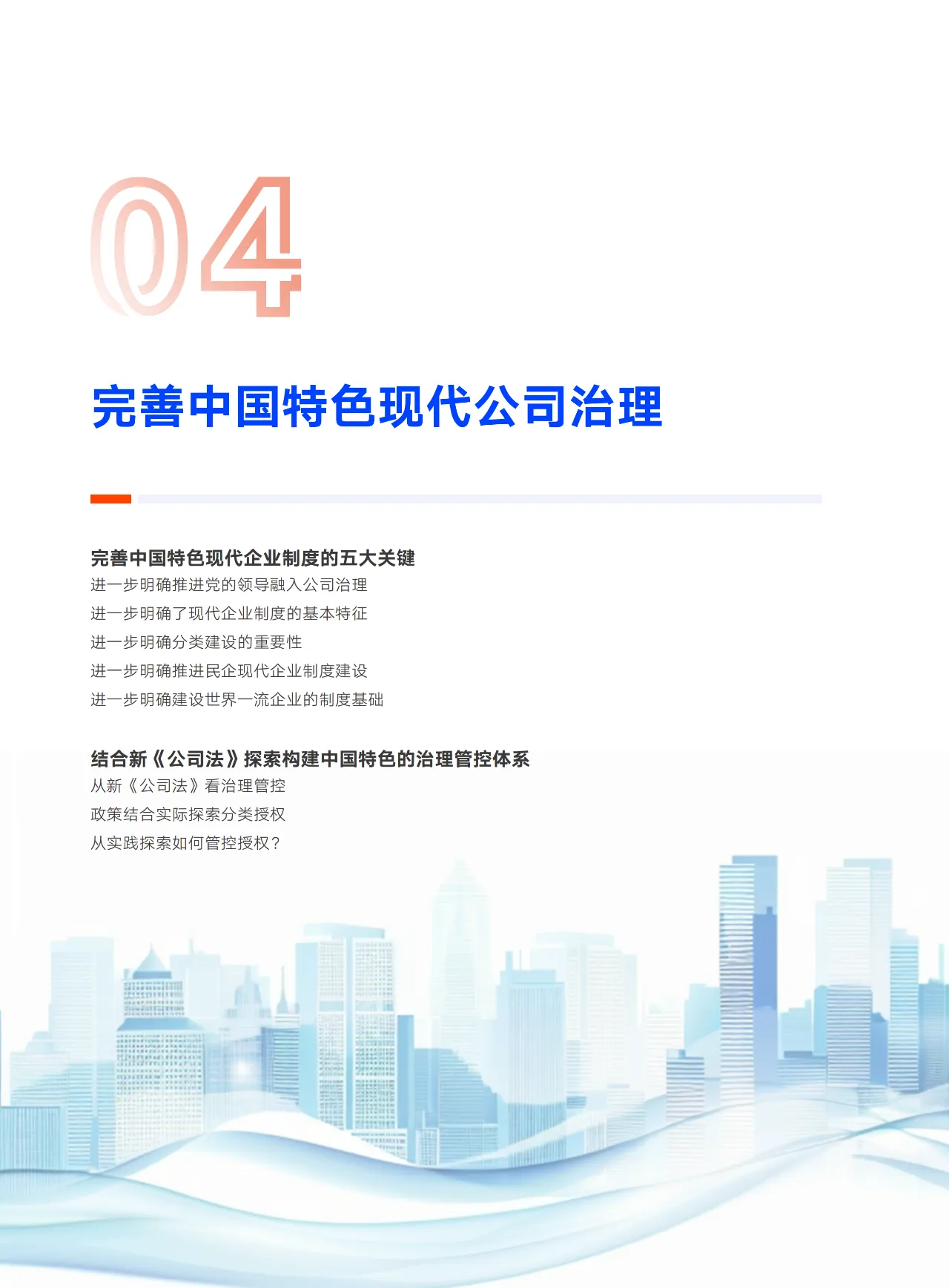 04

完善中国特色现代公司治理

完善中国特色现代企业制度的五大关键
进一步明确推进党的领导融入公司治理
进一步明确了现代企业制度的基本特征
进一步明确分类建设的重要性
进一步明确推进民企现代企业制度建设
进一步明确建设世界一流企业的制度基础

结合新《公司法》探索构建中国特色的治理管控体系
从新《公司法》看治理管控
政策结合实际探索分类授权
从实践探索如何管控授权？